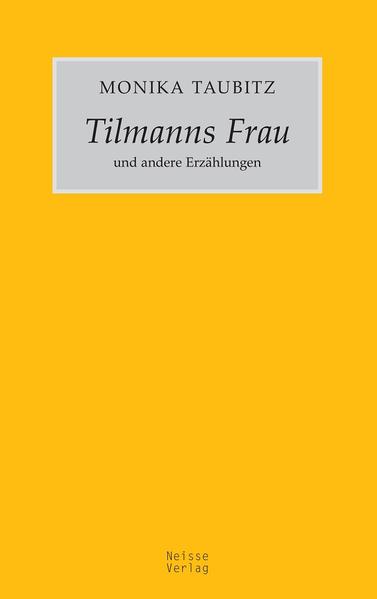 MONIKA TAUBITZ

Tilmanns Frau

und andere Erzählungen

Neisse
Verlag